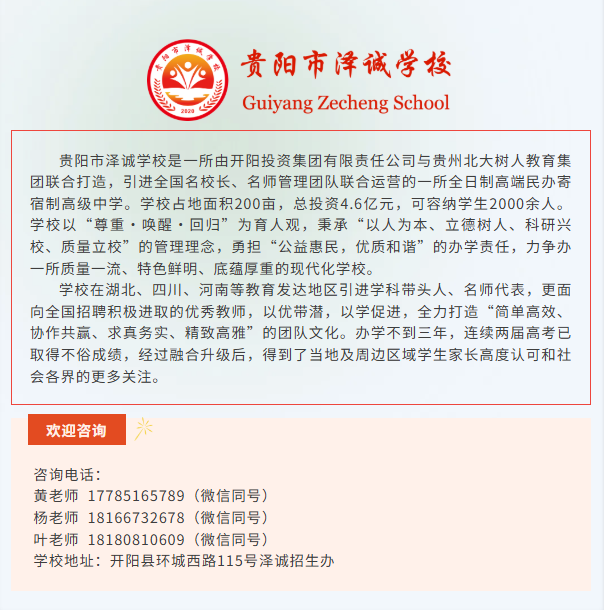 贵阳市泽诚学校
2020

贵阳市泽诚学校
Guiyang Zecheng School

贵阳市泽诚学校是一所由开阳投资集团有限责任公司与贵州北大树人教育集团联合打造，引进全国名校长、名师管理团队联合运营的一所全日制高端民办寄宿制高级中学。学校占地面积200亩，总投资4.6亿元，可容纳学生2000余人。学校以“尊重·唤醒·回归”为育人观，秉承“以人为本、立德树人、科研兴校、质量立校”的管理理念，勇担“公益惠民，优质和谐”的办学责任，力争办一所质量一流、特色鲜明、底蕴厚重的现代化学校。

学校在湖北、四川、河南等教育发达地区引进学科带头人、名师代表，更面向全国招聘积极进取的优秀教师，以优带潜，以学促进，全力打造“简单高效、协作共赢、求真务实、精致高雅”的团队文化。办学不到三年，连续两届高考已取得不俗成绩，经过融合升级后，得到了当地及周边区域学生家长高度认可和社会各界的更多关注。

欢迎咨询

咨询电话：
黄老师 17785165789（微信同号）
杨老师 18166732678（微信同号）
叶老师 18180810609（微信同号）
学校地址：开阳县环城西路115号泽诚招生办